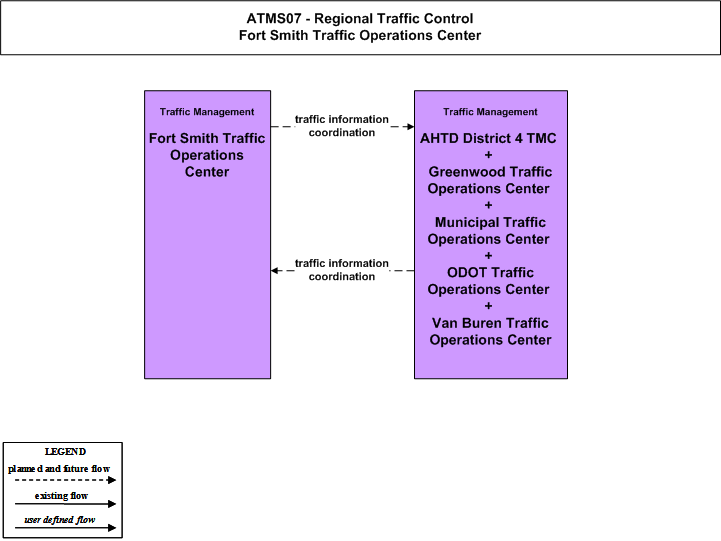 ATMS07 - Regional Traffic Control
Fort Smith Traffic Operations Center

Traffic Management

Fort Smith Traffic Operations Center

traffic information coordination

traffic information coordination

Traffic Management

AHTD District 4 TMC
+
Greenwood Traffic Operations Center
+
Municipal Traffic Operations Center
+
ODOT Traffic Operations Center
+
Van Buren Traffic Operations Center

LEGEND
planned and future flow
existing flow
user defined flow